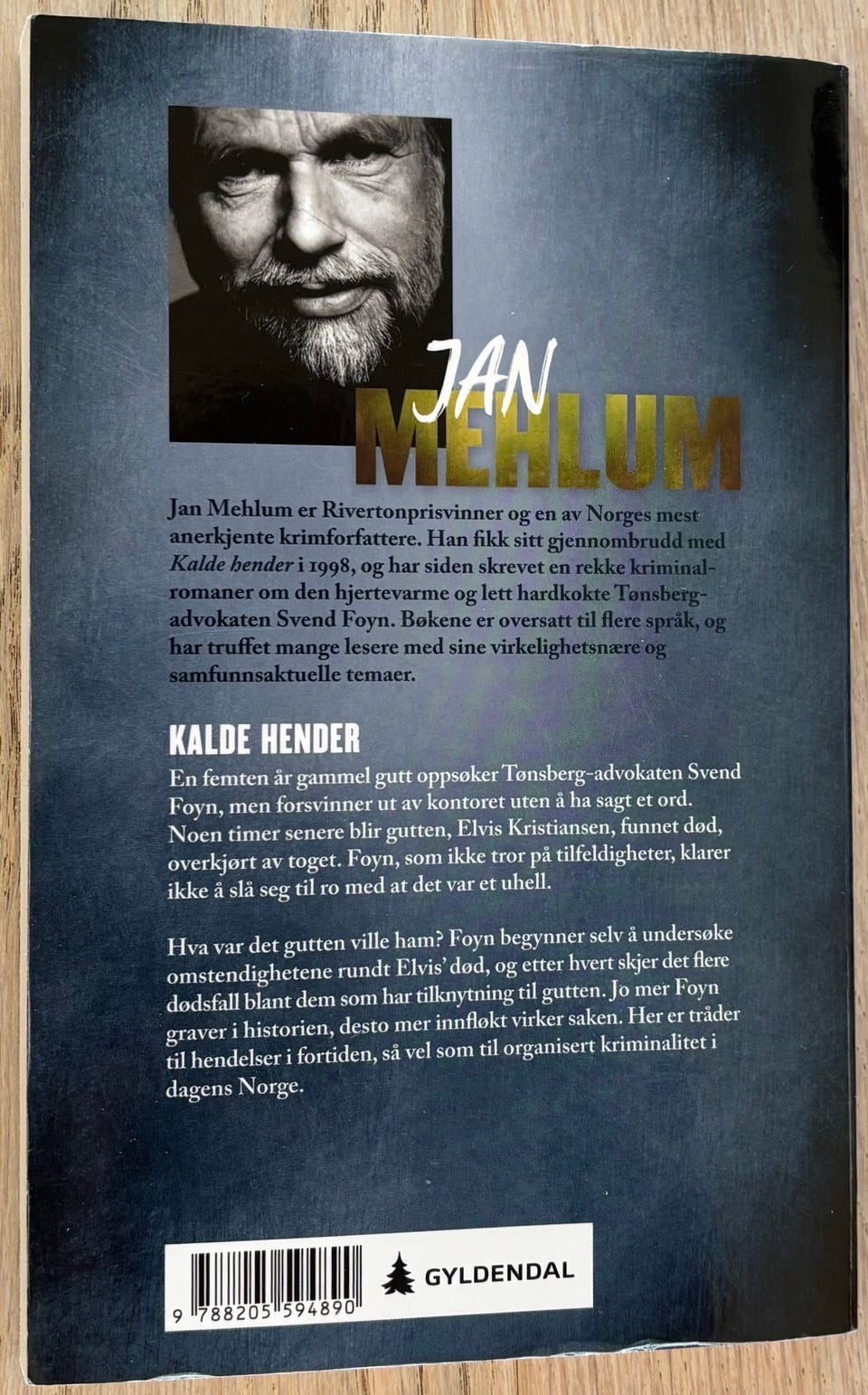 JAN
MEHLUM

Jan Mehlum er Rivertonprisvinner og en av Norges mest anerkjente krimforfattere. Han fikk sitt gjennombrudd med Kalde hender i 1998, og har siden skrevet en rekke kriminalromaner om den hjertevarme og lett hardkokte Tønsberg-advokaten Svend Foyn. Bøkene er oversatt til flere språk, og har truffet mange lesere med sine virkelighetsnære og samfunnsaktuelle temaer.

KALDE HENDER

En femten år gammel gutt oppsøker Tønsberg-advokaten Svend Foyn, men forsvinner ut av kontoret uten å ha sagt et ord. Noen timer senere blir gutten, Elvis Kristiansen, funnet død, overkjørt av toget. Foyn, som ikke tror på tilfeldigheter, klarer ikke å slå seg til ro med at det var et uhell.

Hva var det gutten ville ham? Foyn begynner selv å undersøke omstendighetene rundt Elvis' død, og etter hvert skjer det flere dødsfall blant dem som har tilknytning til gutten. Jo mer Foyn graver i historien, desto mer innfløkt virker saken. Her er tråder til hendelser i fortiden, så vel som til organisert kriminalitet i dagens Norge.

9 788205 594890

GYLDENDAL